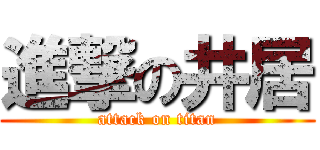 進撃の井居

attack on titan